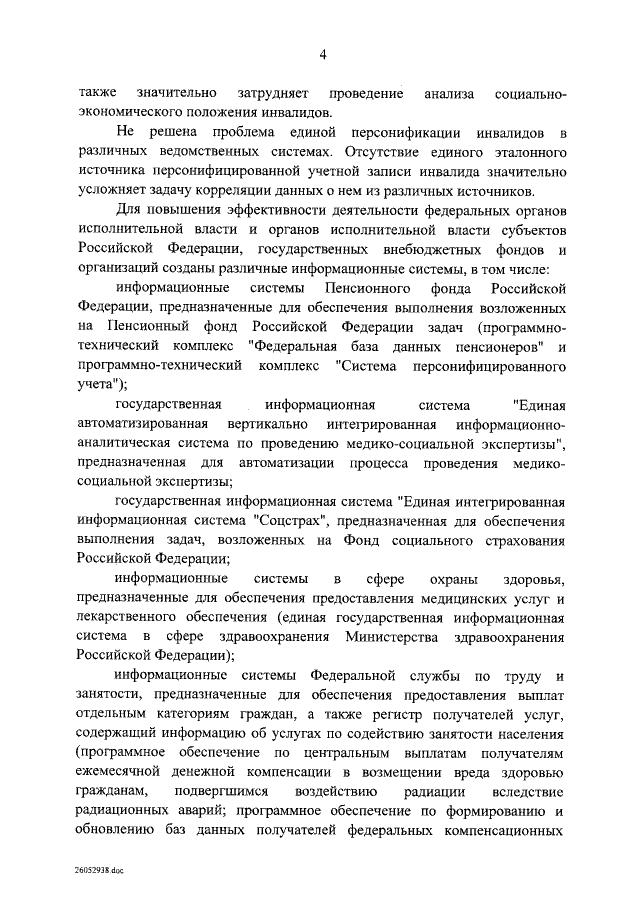 4

также значительно затрудняет проведение анализа социально-экономического положения инвалидов.

Не решена проблема единой персонификации инвалидов в различных ведомственных системах. Отсутствие единого эталонного источника персонифицированной учетной записи инвалида значительно усложняет задачу корреляции данных о нем из различных источников.

Для повышения эффективности деятельности федеральных органов исполнительной власти и органов исполнительной власти субъектов Российской Федерации, государственных внебюджетных фондов и организаций созданы различные информационные системы, в том числе:

информационные системы Пенсионного фонда Российской Федерации, предназначенные для обеспечения выполнения возложенных на Пенсионный фонд Российской Федерации задач (программно-технический комплекс "Федеральная база данных пенсионеров" и программно-технический комплекс "Система персонифицированного учета");

государственная информационная система "Единая автоматизированная вертикально интегрированная информационно-аналитическая система по проведению медико-социальной экспертизы", предназначенная для автоматизации процесса проведения медико-социальной экспертизы;

государственная информационная система "Единая интегрированная информационная система "Соцстрах", предназначенная для обеспечения выполнения задач, возложенных на Фонд социального страхования Российской Федерации;

информационные системы в сфере охраны здоровья, предназначенные для обеспечения предоставления медицинских услуг и лекарственного обеспечения (единая государственная информационная система в сфере здравоохранения Министерства здравоохранения Российской Федерации);

информационные системы Федеральной службы по труду и занятости, предназначенные для обеспечения предоставления выплат отдельным категориям граждан, а также регистр получателей услуг, содержащий информацию об услугах по содействию занятости населения (программное обеспечение по центральным выплатам получателям ежемесячной денежной компенсации в возмещении вреда здоровью гражданам, подвергшимся воздействию радиации вследствие радиационных аварий; программное обеспечение по формированию и обновлению баз данных получателей федеральных компенсационных

26052938.doc